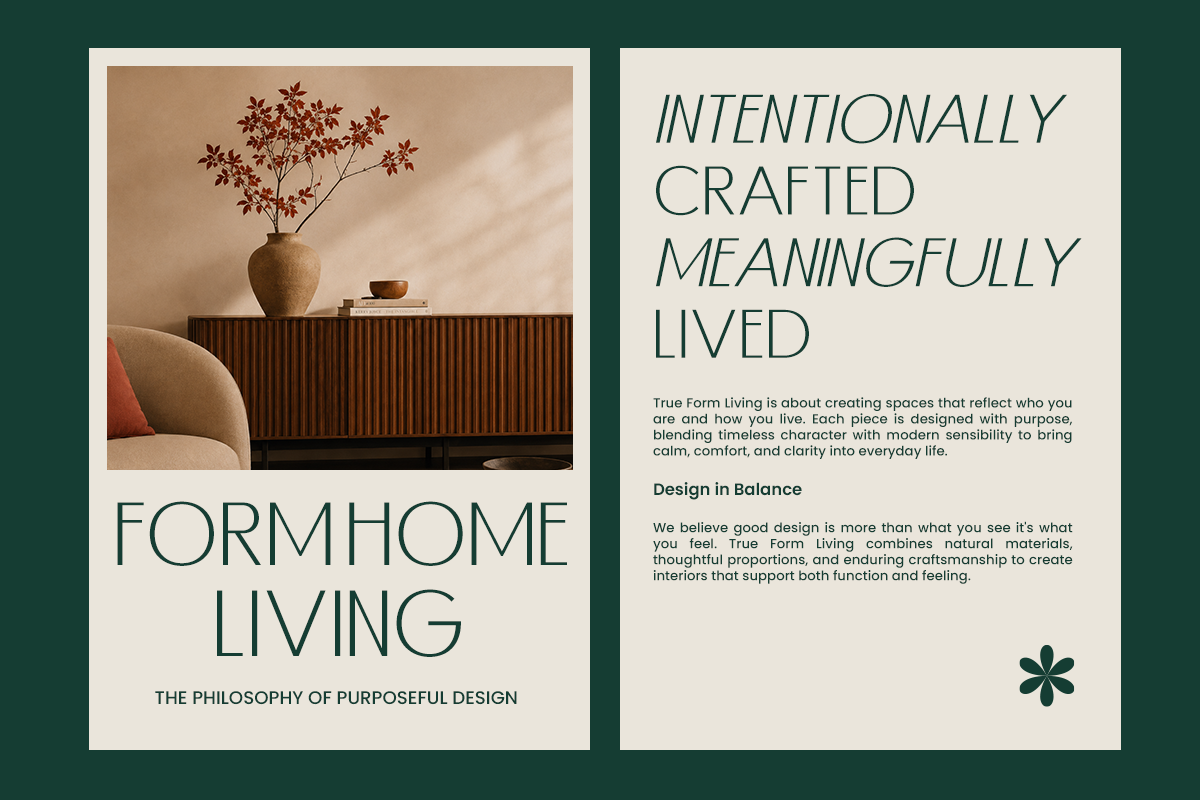 FORM HOME LIVING

THE PHILOSOPHY OF PURPOSEFUL DESIGN

INTENTIONALLY CRAFTED MEANINGFULLY LIVED

True Form Living is about creating spaces that reflect who you are and how you live. Each piece is designed with purpose, blending timeless character with modern sensibility to bring calm, comfort, and clarity into everyday life.

Design in Balance

We believe good design is more than what you see it's what you feel. True Form Living combines natural materials, thoughtful proportions, and enduring craftsmanship to create interiors that support both function and feeling.